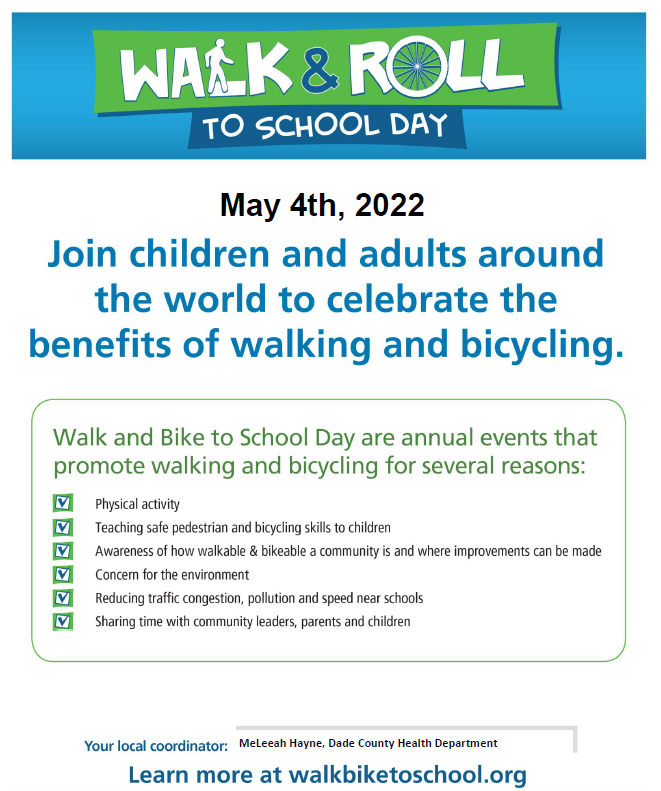 WALK & ROLL
TO SCHOOL DAY

May 4th, 2022

Join children and adults around the world to celebrate the benefits of walking and bicycling.

Walk and Bike to School Day are annual events that promote walking and bicycling for several reasons:

Physical activity
Teaching safe pedestrian and bicycling skills to children
Awareness of how walkable & bikeable a community is and where improvements can be made
Concern for the environment
Reducing traffic congestion, pollution and speed near schools
Sharing time with community leaders, parents and children

Your local coordinator: MeLeeah Hayne, Dade County Health Department

Learn more at walkbiketoschool.org